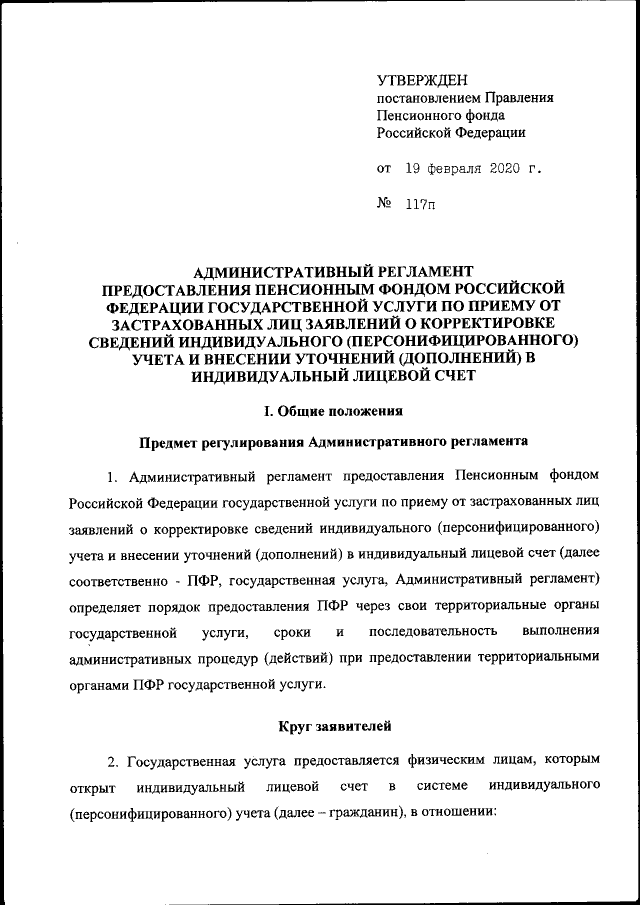 УТВЕРЖДЕН
постановлением Правления
Пенсионного фонда
Российской Федерации

от 19 февраля 2020 г.

№ 117п

АДМИНИСТРАТИВНЫЙ РЕГЛАМЕНТ
ПРЕДОСТАВЛЕНИЯ ПЕНСИОННЫМ ФОНДОМ РОССИЙСКОЙ ФЕДЕРАЦИИ ГОСУДАРСТВЕННОЙ УСЛУГИ ПО ПРИЕМУ ОТ ЗАСТРАХОВАННЫХ ЛИЦ ЗАЯВЛЕНИЙ О КОРРЕКТИРОВКЕ СВЕДЕНИЙ ИНДИВИДУАЛЬНОГО (ПЕРСОНИФИЦИРОВАННОГО) УЧЕТА И ВНЕСЕНИИ УТОЧНЕНИЙ (ДОПОЛНЕНИЙ) В ИНДИВИДУАЛЬНЫЙ ЛИЦЕВОЙ СЧЕТ

I. Общие положения

Предмет регулирования Административного регламента

1. Административный регламент предоставления Пенсионным фондом Российской Федерации государственной услуги по приему от застрахованных лиц заявлений о корректировке сведений индивидуального (персонифицированного) учета и внесении уточнений (дополнений) в индивидуальный лицевой счет (далее соответственно - ПФР, государственная услуга, Административный регламент) определяет порядок предоставления ПФР через свои территориальные органы государственной услуги, сроки и последовательность выполнения административных процедур (действий) при предоставлении территориальными органами ПФР государственной услуги.

Круг заявителей

2. Государственная услуга предоставляется физическим лицам, которым открыт индивидуальный лицевой счет в системе индивидуального (персонифицированного) учета (далее – гражданин), в отношении: